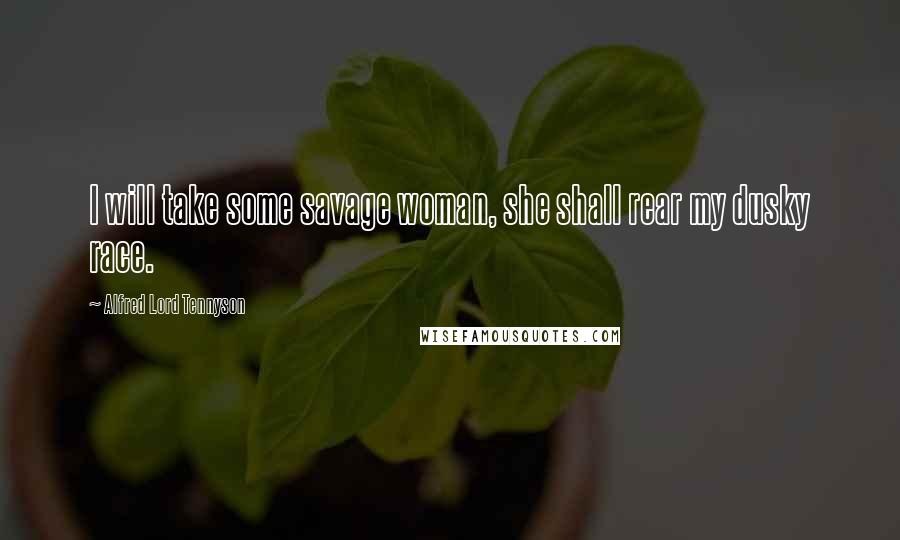 I will take some savage woman, she shall rear my dusky race.

~ Alfred Lord Tennyson

WISEFAMOUSQUOTES.COM